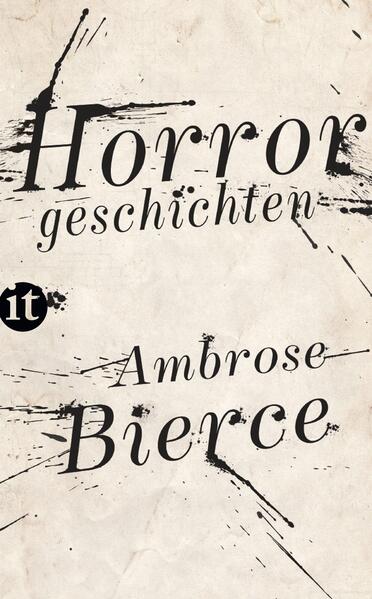 Horror
geschichten

it

Ambrose
Bierce